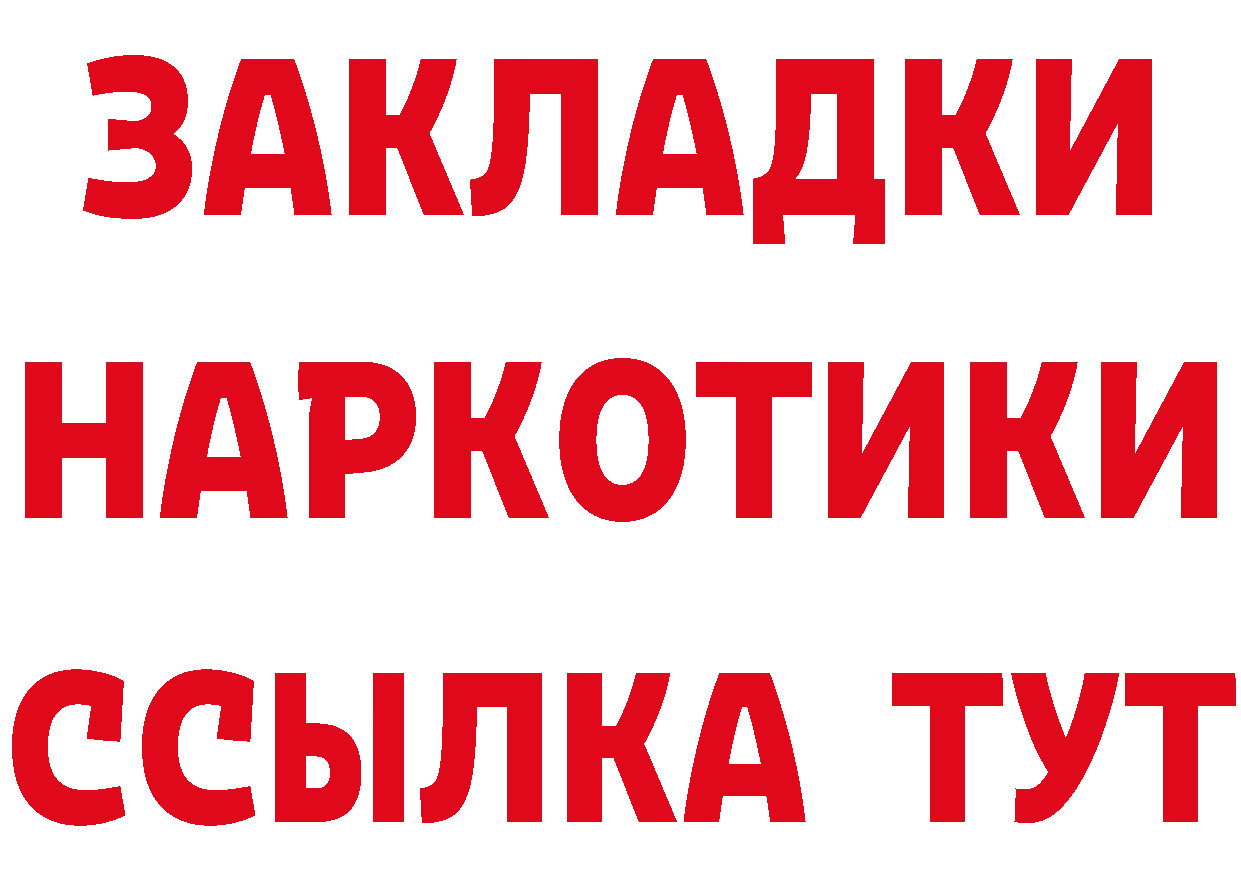 ЗАКЛАДКИ
НАРКОТИКИ
ССЫЛКА ТУТ